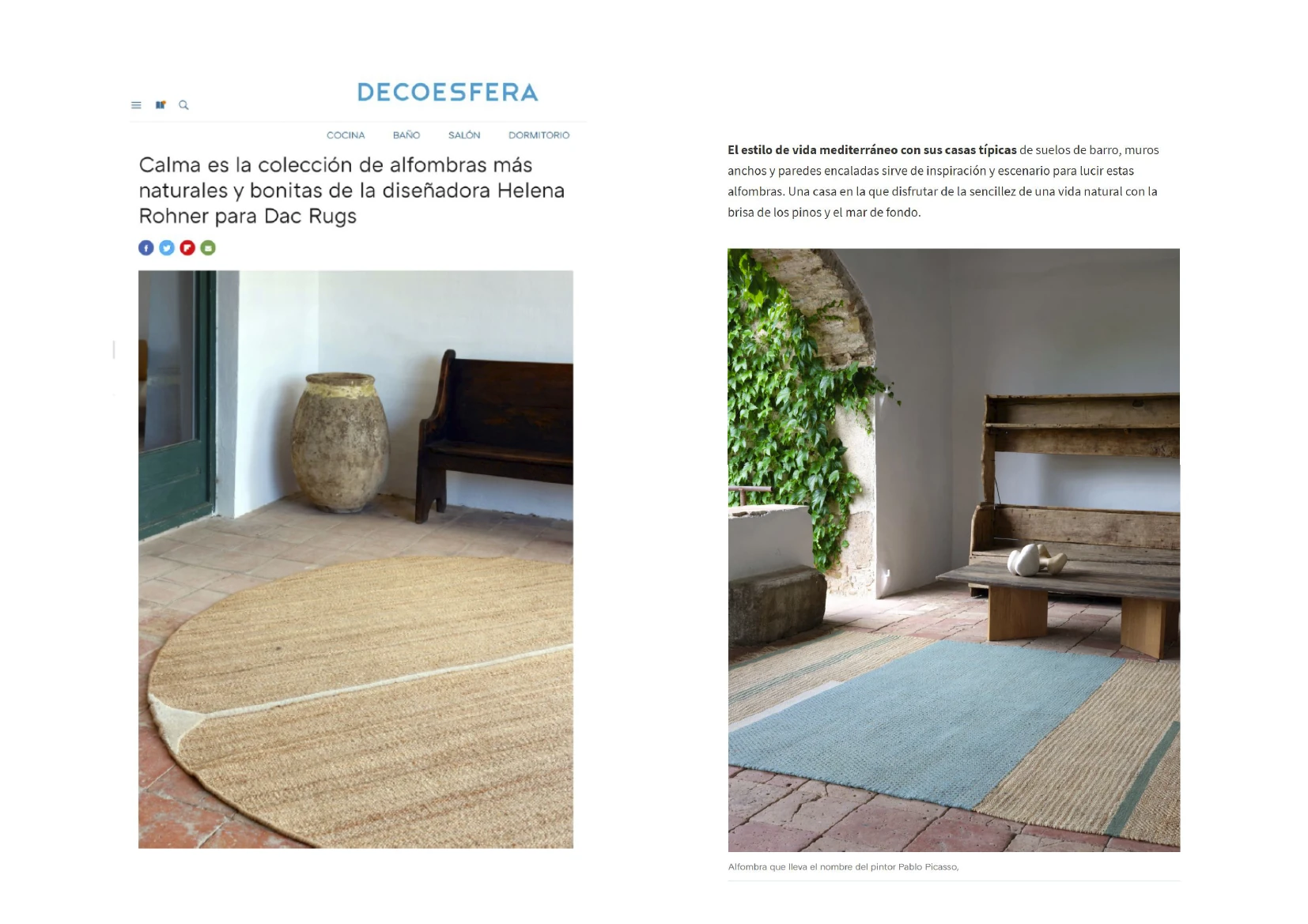 DECOESFERA

COCINA BAÑO SALÓN DORMITORIO

Calma es la colección de alfombras más naturales y bonitas de la diseñadora Helena Rohner para Dac Rugs

El estilo de vida mediterráneo con sus casas típicas de suelos de barro, muros anchos y paredes encaladas sirve de inspiración y escenario para lucir estas alfombras. Una casa en la que disfrutar de la sencillez de una vida natural con la brisa de los pinos y el mar de fondo.

Alfombra que lleva el nombre del pintor Pablo Picasso,